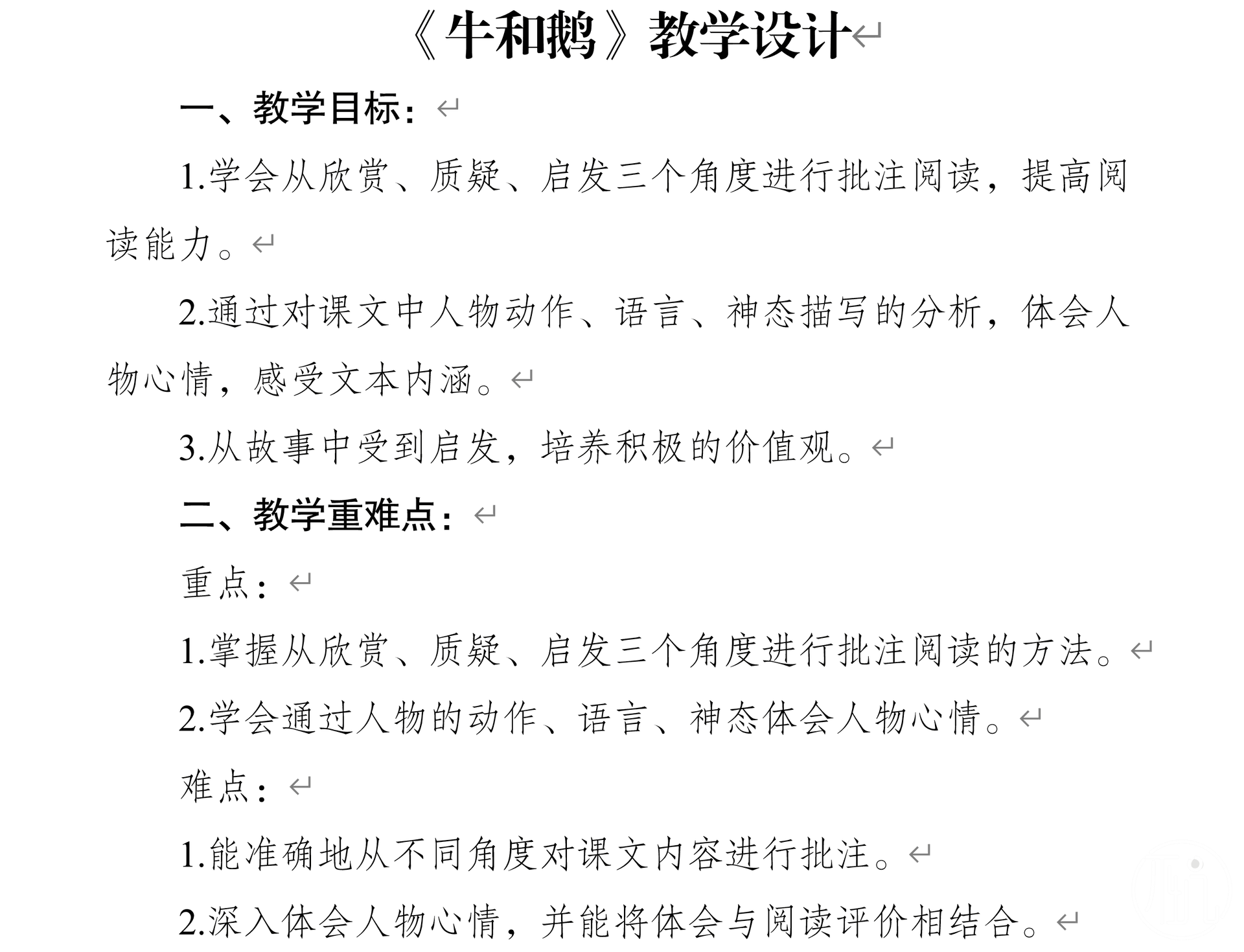 《牛和鹅》教学设计

一、教学目标：

1.学会从欣赏、质疑、启发三个角度进行批注阅读，提高阅读能力。

2.通过对课文中人物动作、语言、神态描写的分析，体会人物心情，感受文本内涵。

3.从故事中受到启发，培养积极的价值观。

二、教学重难点：

重点：

1.掌握从欣赏、质疑、启发三个角度进行批注阅读的方法。

2.学会通过人物的动作、语言、神态体会人物心情。

难点：

1.能准确地从不同角度对课文内容进行批注。

2.深入体会人物心情，并能将体会与阅读评价相结合。